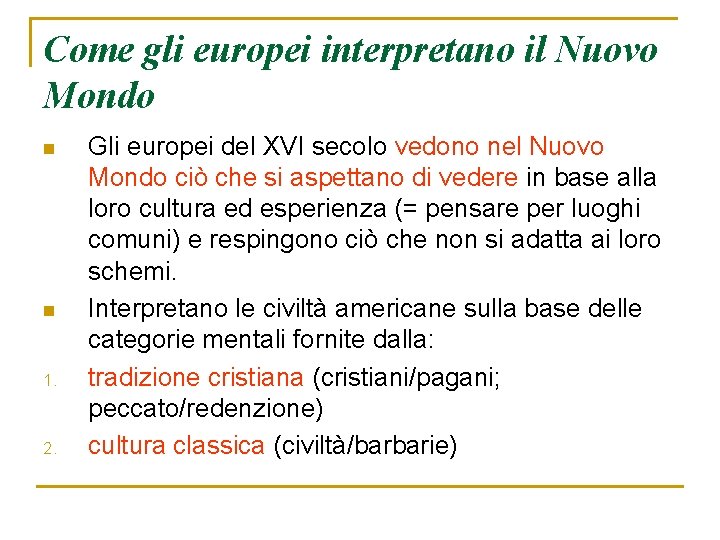 Come gli europei interpretano il Nuovo Mondo

Gli europei del XVI secolo vedono nel Nuovo Mondo ciò che si aspettano di vedere in base alla loro cultura ed esperienza (= pensare per luoghi comuni) e respingono ciò che non si adatta ai loro schemi.

Interpretano le civiltà americane sulla base delle categorie mentali fornite dalla:

1. tradizione cristiana (cristiani/pagani; peccato/redenzione)

2. cultura classica (civiltà/barbarie)